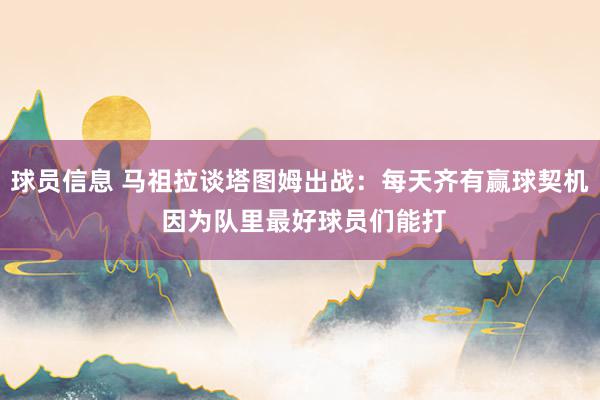 球员信息 马祖拉谈塔图姆出战：每天齐有赢球契机 因为队里最好球员们能打